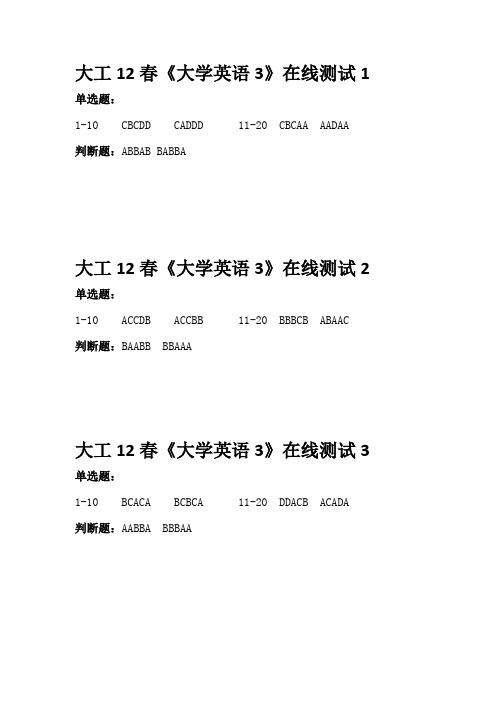 大工12春《大学英语3》在线测试1

单选题：

1-10 CBCDD CADDD 11-20 CBCAA AADAA

判断题：ABBAB BABBA

大工12春《大学英语3》在线测试2

单选题：

1-10 ACCDB ACCBB 11-20 BBBCB ABAAC

判断题：BAABB BBAAA

大工12春《大学英语3》在线测试3

单选题：

1-10 BCACA BCBCA 11-20 DDACB ACADA

判断题：AABBA BBBAA